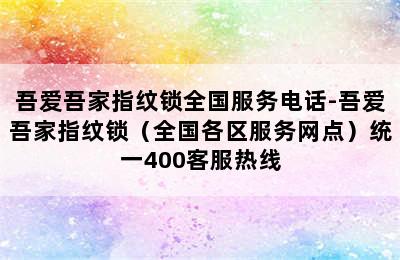 吾爱吾家指纹锁全国服务电话-吾爱吾家指纹锁（全国各区服务网点）统一400客服热线